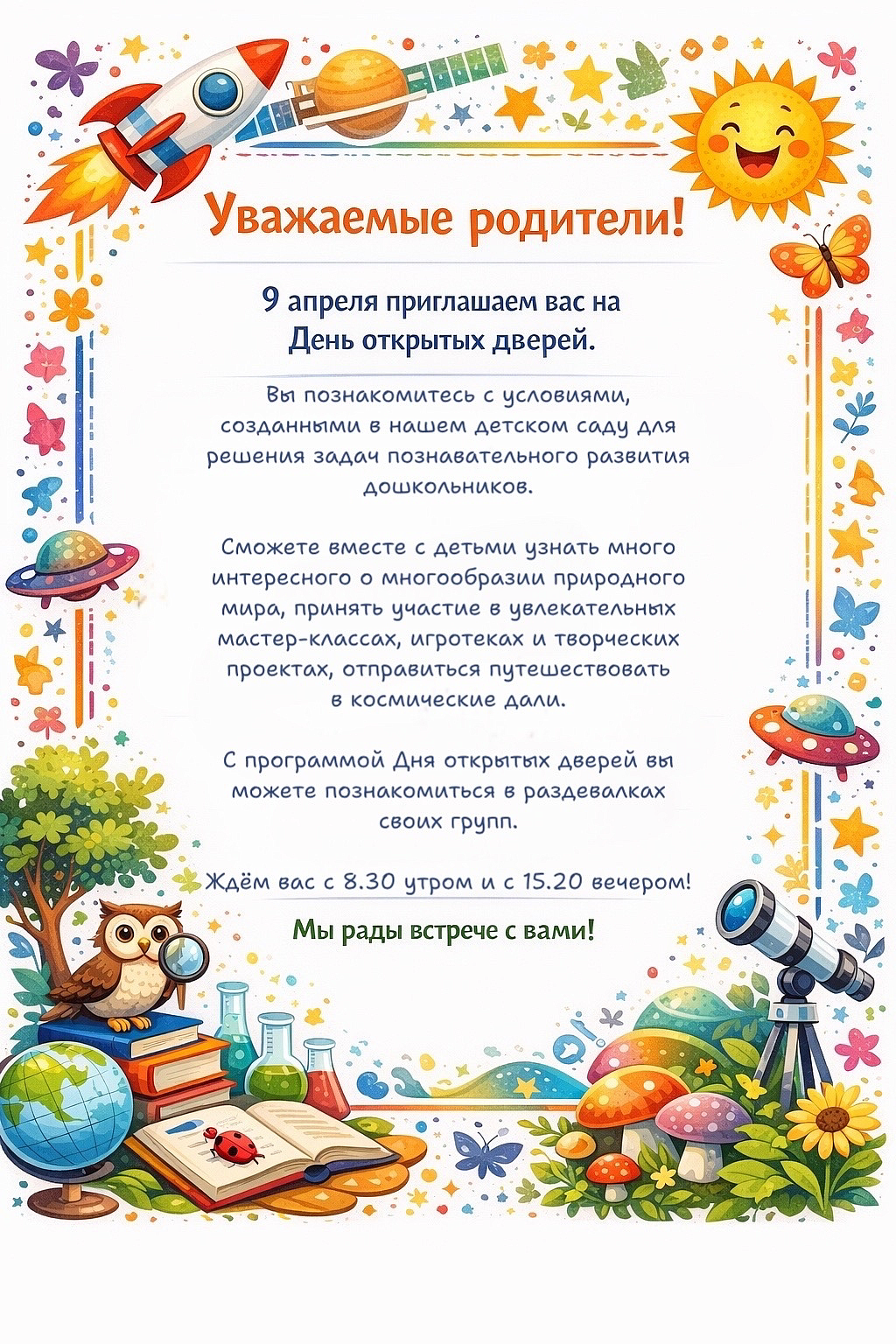 Уважаемые родители!

9 апреля приглашаем вас на День открытых дверей.

Вы познакомитесь с условиями, созданными в нашем детском саду для решения задач познавательного развития дошкольников.

Сможете вместе с детьми узнать много интересного о многообразии природного мира, принять участие в увлекательных мастер-классах, игротеках и творческих проектах, отправиться путешествовать в космические дали.

С программой Дня открытых дверей вы можете познакомиться в раздевалках своих групп.

Ждём вас с 8.30 утром и с 15.20 вечером!

Мы рады встрече с вами!